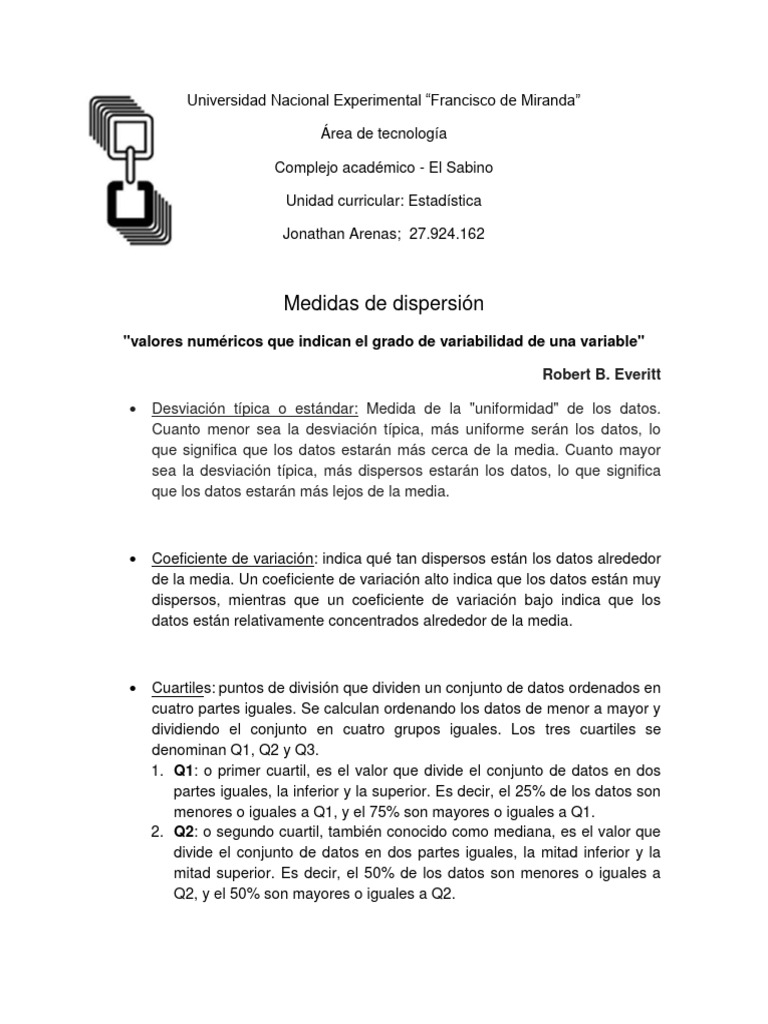 Universidad Nacional Experimental “Francisco de Miranda”

Área de tecnología

Complejo académico - El Sabino

Unidad curricular: Estadística

Jonathan Arenas; 27.924.162

Medidas de dispersión

"valores numéricos que indican el grado de variabilidad de una variable"

Robert B. Everitt

• Desviación típica o estándar: Medida de la "uniformidad" de los datos. Cuanto menor sea la desviación típica, más uniforme serán los datos, lo que significa que los datos estarán más cerca de la media. Cuanto mayor sea la desviación típica, más dispersos estarán los datos, lo que significa que los datos estarán más lejos de la media.

• Coeficiente de variación: indica qué tan dispersos están los datos alrededor de la media. Un coeficiente de variación alto indica que los datos están muy dispersos, mientras que un coeficiente de variación bajo indica que los datos están relativamente concentrados alrededor de la media.

• Cuartiles: puntos de división que dividen un conjunto de datos ordenados en cuatro partes iguales. Se calculan ordenando los datos de menor a mayor y dividiendo el conjunto en cuatro grupos iguales. Los tres cuartiles se denominan Q1, Q2 y Q3.
1. Q1: o primer cuartil, es el valor que divide el conjunto de datos en dos partes iguales, la inferior y la superior. Es decir, el 25% de los datos son menores o iguales a Q1, y el 75% son mayores o iguales a Q1.
2. Q2: o segundo cuartil, también conocido como mediana, es el valor que divide el conjunto de datos en dos partes iguales, la mitad inferior y la mitad superior. Es decir, el 50% de los datos son menores o iguales a Q2, y el 50% son mayores o iguales a Q2.